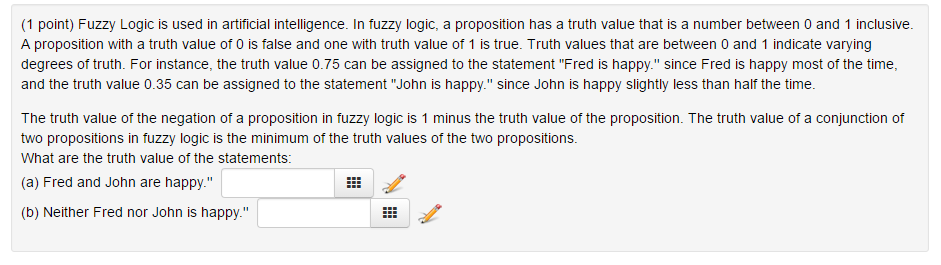 (1 point) Fuzzy Logic is used in artificial intelligence. In fuzzy logic, a proposition has a truth value that is a number between 0 and 1 inclusive. A proposition with a truth value of 0 is false and one with truth value of 1 is true. Truth values that are between 0 and 1 indicate varying degrees of truth. For instance, the truth value 0.75 can be assigned to the statement "Fred is happy." since Fred is happy most of the time, and the truth value 0.35 can be assigned to the statement "John is happy." since John is happy slightly less than half the time.

The truth value of the negation of a proposition in fuzzy logic is 1 minus the truth value of the proposition. The truth value of a conjunction of two propositions in fuzzy logic is the minimum of the truth values of the two propositions.
What are the truth value of the statements:
(a) Fred and John are happy."
(b) Neither Fred nor John is happy."